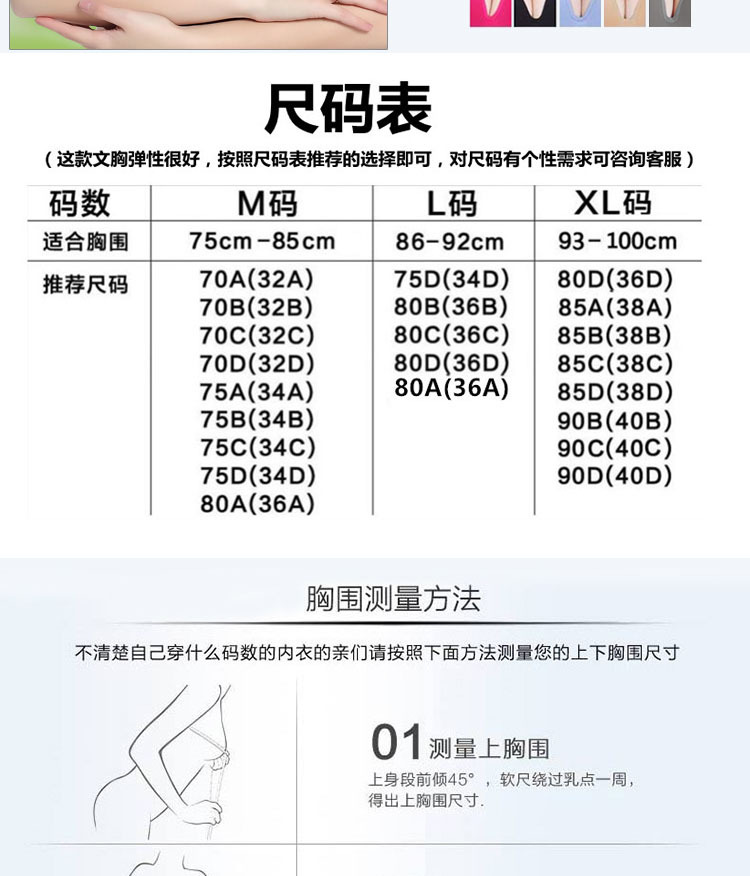 尺码表

（这款文胸弹性很好，按照尺码表推荐的选择即可，对尺码有个性需求可咨询客服）

| 码数 | M码 | L码 | XL码 |
|---|---|---|---|
| 适合胸围 | 75cm－85cm | 86－92cm | 93－100cm |
| 推荐尺码 | 70A(32A) 70B(32B) 70C(32C) 70D(32D) 75A(34A) 75B(34B) 75C(34C) 75D(34D) 80A(36A) | 75D(34D) 80B(36B) 80C(36C) 80D(36D) 80A(36A) | 80D(36D) 85A(38A) 85B(38B) 85C(38C) 85D(38D) 90B(40B) 90C(40C) 90D(40D) |

胸围测量方法

不清楚自己穿什么码数的内衣的亲们请按照下面方法测量您的上下胸围尺寸

01 测量上胸围

上身段前倾45°，软尺绕过乳点一周，得出上胸围尺寸.